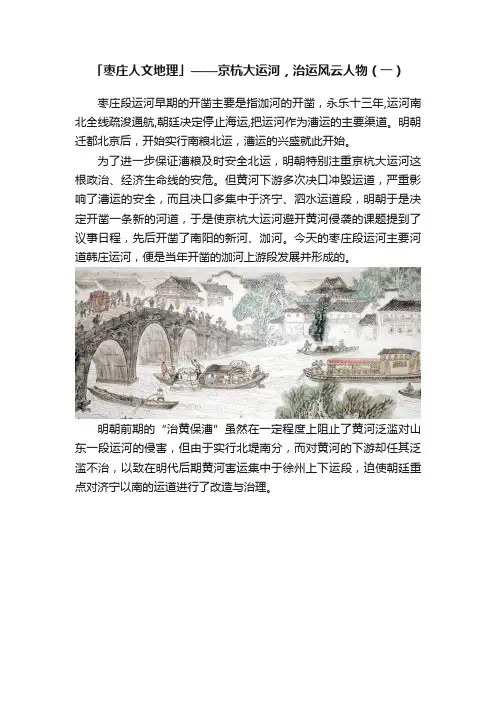 「枣庄人文地理」——京杭大运河，治运风云人物（一）

枣庄段运河早期的开凿主要是指泇河的开凿，永乐十三年,运河南北全线疏浚通航,朝廷决定停止海运,把运河作为漕运的主要渠道。明朝迁都北京后，开始实行南粮北运，漕运的兴盛就此开始。

为了进一步保证漕粮及时安全北运，明朝特别注重京杭大运河这根政治、经济生命线的安危。但黄河下游多次决口冲毁运道，严重影响了漕运的安全，而且决口多集中于济宁、泗水运道段，明朝于是决定开凿一条新的河道，于是使京杭大运河避开黄河侵袭的课题提到了议事日程，先后开凿了南阳的新河、泇河。今天的枣庄段运河主要河道韩庄运河，便是当年开凿的泇河上游段发展并形成的。

明朝前期的“治黄保漕”虽然在一定程度上阻止了黄河泛滥对山东一段运河的侵害，但由于实行北堤南分，而对黄河的下游却任其泛滥不治，以致在明代后期黄河害运集中于徐州上下运段，迫使朝廷重点对济宁以南的运道进行了改造与治理。